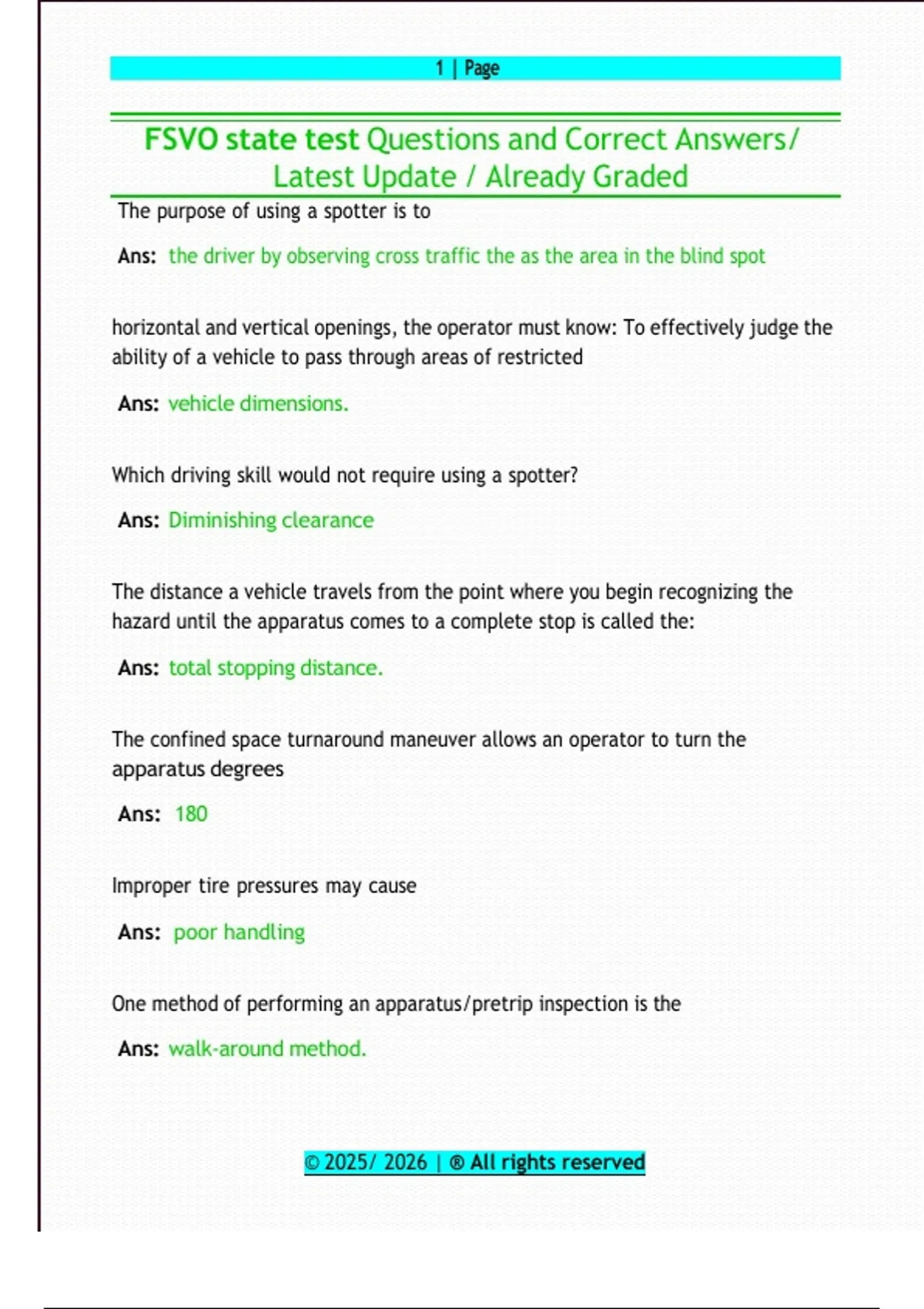 1 | Page

FSVO state test Questions and Correct Answers/ Latest Update / Already Graded

The purpose of using a spotter is to

Ans: the driver by observing cross traffic the as the area in the blind spot

horizontal and vertical openings, the operator must know: To effectively judge the ability of a vehicle to pass through areas of restricted

Ans: vehicle dimensions.

Which driving skill would not require using a spotter?

Ans: Diminishing clearance

The distance a vehicle travels from the point where you begin recognizing the hazard until the apparatus comes to a complete stop is called the:

Ans: total stopping distance.

The confined space turnaround maneuver allows an operator to turn the apparatus degrees

Ans: 180

Improper tire pressures may cause

Ans: poor handling

One method of performing an apparatus/pretrip inspection is the

Ans: walk-around method.

© 2025/ 2026 | ® All rights reserved